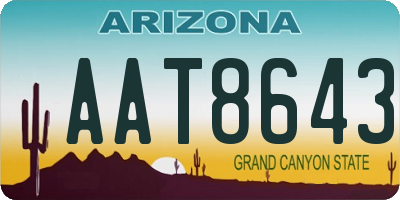 ARIZONA

AAT8643

GRAND CANYON STATE